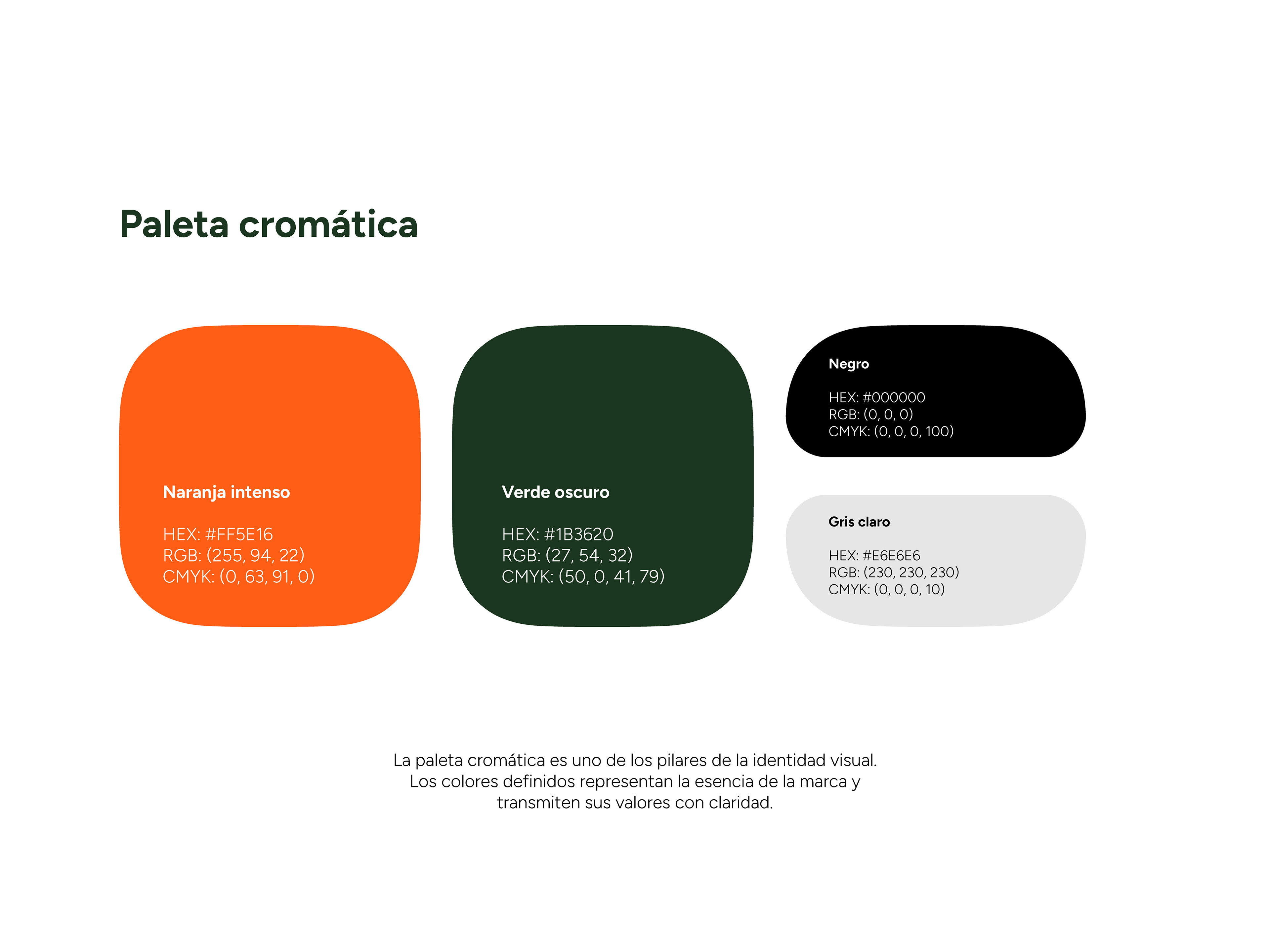 Paleta cromática

Naranja intenso

HEX: #FF5E16
RGB: (255, 94, 22)
CMYK: (0, 63, 91, 0)

Verde oscuro

HEX: #1B3620
RGB: (27, 54, 32)
CMYK: (50, 0, 41, 79)

Negro

HEX: #000000
RGB: (0, 0, 0)
CMYK: (0, 0, 0, 100)

Gris claro

HEX: #E6E6E6
RGB: (230, 230, 230)
CMYK: (0, 0, 0, 10)

La paleta cromática es uno de los pilares de la identidad visual. Los colores definidos representan la esencia de la marca y transmiten sus valores con claridad.